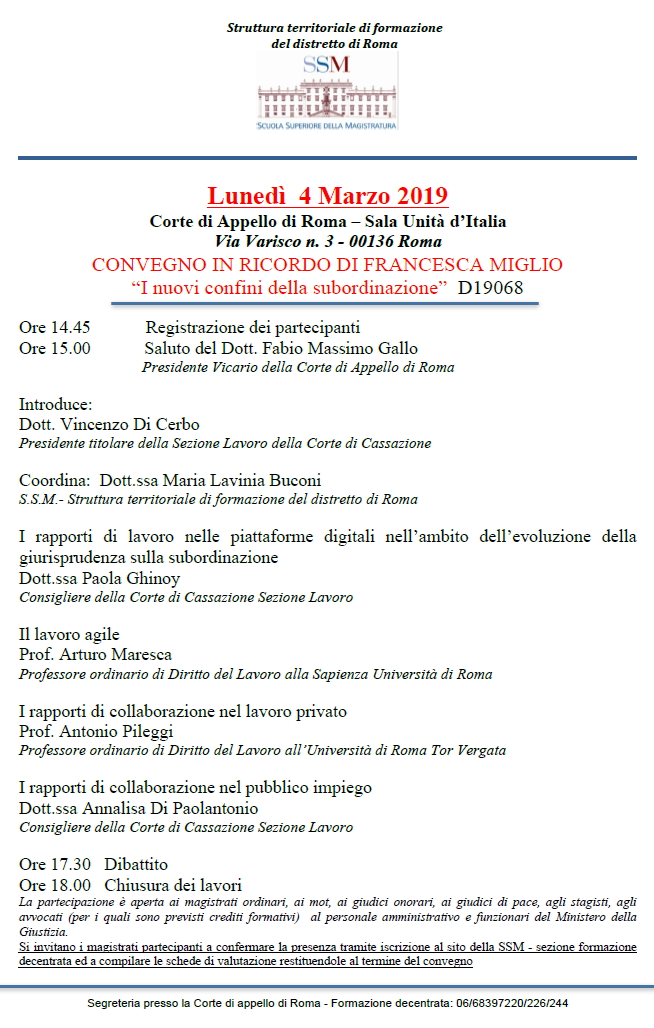 Struttura territoriale di formazione
del distretto di Roma

SSM
SCUOLA SUPERIORE DELLA MAGISTRATURA

Lunedì 4 Marzo 2019
Corte di Appello di Roma – Sala Unità d'Italia
Via Varisco n. 3 - 00136 Roma
CONVEGNO IN RICORDO DI FRANCESCA MIGLIO
"I nuovi confini della subordinazione" D19068

Ore 14.45 Registrazione dei partecipanti
Ore 15.00 Saluto del Dott. Fabio Massimo Gallo
Presidente Vicario della Corte di Appello di Roma

Introduce:
Dott. Vincenzo Di Cerbo
Presidente titolare della Sezione Lavoro della Corte di Cassazione

Coordina: Dott.ssa Maria Lavinia Buconi
S.S.M.- Struttura territoriale di formazione del distretto di Roma

I rapporti di lavoro nelle piattaforme digitali nell'ambito dell'evoluzione della giurisprudenza sulla subordinazione
Dott.ssa Paola Ghinoy
Consigliere della Corte di Cassazione Sezione Lavoro

Il lavoro agile
Prof. Arturo Maresca
Professore ordinario di Diritto del Lavoro alla Sapienza Università di Roma

I rapporti di collaborazione nel lavoro privato
Prof. Antonio Pileggi
Professore ordinario di Diritto del Lavoro all'Università di Roma Tor Vergata

I rapporti di collaborazione nel pubblico impiego
Dott.ssa Annalisa Di Paolantonio
Consigliere della Corte di Cassazione Sezione Lavoro

Ore 17.30 Dibattito
Ore 18.00 Chiusura dei lavori
La partecipazione è aperta ai magistrati ordinari, ai mot, ai giudici onorari, ai giudici di pace, agli stagisti, agli avvocati (per i quali sono previsti crediti formativi) al personale amministrativo e funzionari del Ministero della Giustizia.
Si invitano i magistrati partecipanti a confermare la presenza tramite iscrizione al sito della SSM - sezione formazione decentrata ed a compilare le schede di valutazione restituendole al termine del convegno

Segreteria presso la Corte di appello di Roma - Formazione decentrata: 06/68397220/226/244